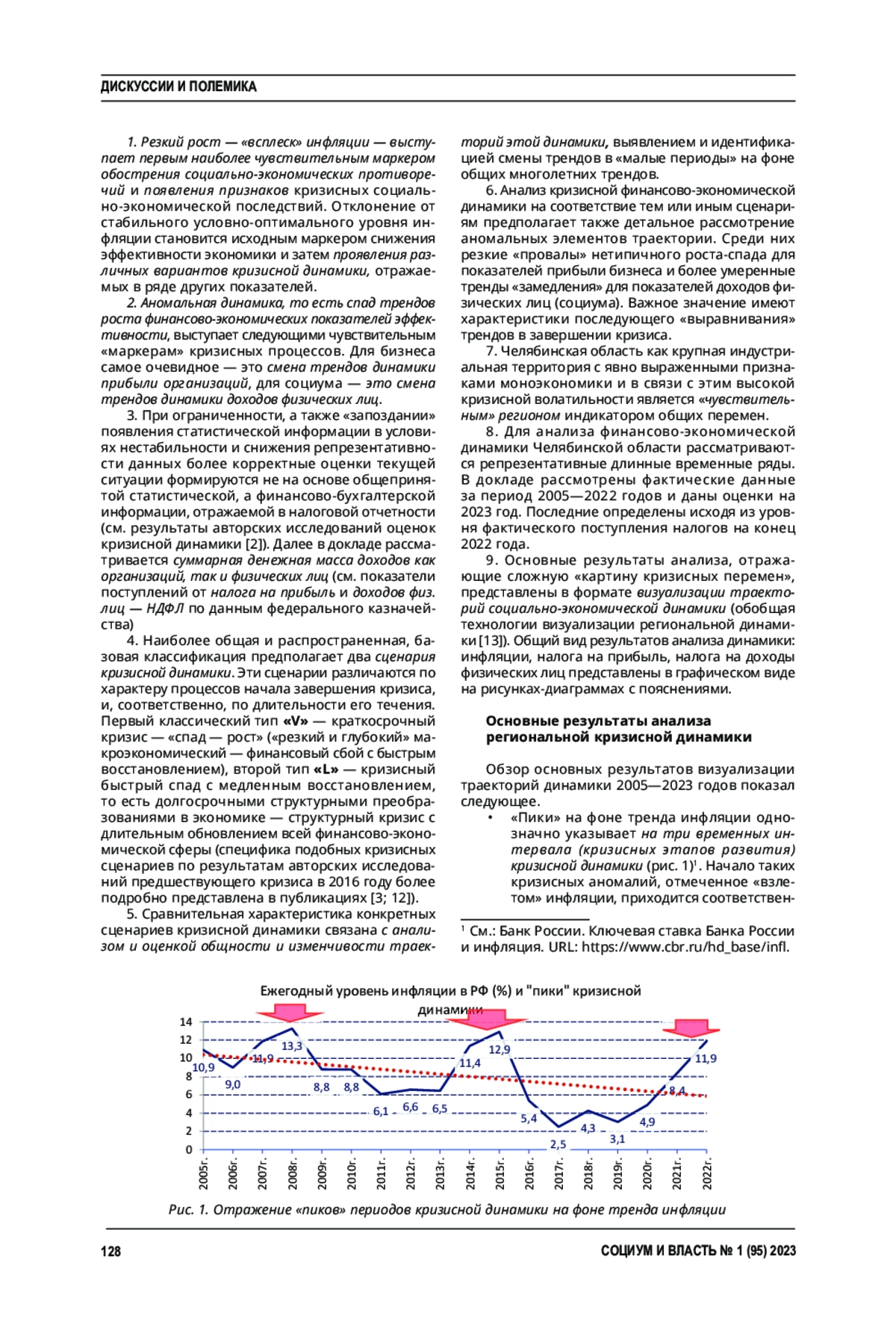 ДИСКУССИИ И ПОЛЕМИКА

1. Резкий рост — «всплеск» инфляции — выступает первым наиболее чувствительным маркером обострения социально-экономических противоречий и появления признаков кризисных социально-экономической последствий. Отклонение от стабильного условно-оптимального уровня инфляции становится исходным маркером снижения эффективности экономики и затем проявления различных вариантов кризисной динамики, отражаемых в ряде других показателей.

2. Аномальная динамика, то есть спад трендов роста финансово-экономических показателей эффективности, выступает следующими чувствительным «маркерам» кризисных процессов. Для бизнеса самое очевидное — это смена трендов динамики прибыли организаций, для социума — это смена трендов динамики доходов физических лиц.

3. При ограниченности, а также «запоздании» появления статистической информации в условиях нестабильности и снижения репрезентативности данных более корректные оценки текущей ситуации формируются не на основе общепринятой статистической, а финансово-бухгалтерской информации, отражаемой в налоговой отчетности (см. результаты авторских исследований оценок кризисной динамики [2]). Далее в докладе рассматривается суммарная денежная масса доходов как организаций, так и физических лиц (см. показатели поступлений от налога на прибыль и доходов физ. лиц — НДФЛ по данным федерального казначейства)

4. Наиболее общая и распространенная, базовая классификация предполагает два сценария кризисной динамики. Эти сценарии различаются по характеру процессов начала завершения кризиса, и, соответственно, по длительности его течения. Первый классический тип «V» — краткосрочный кризис — «спад — рост» («резкий и глубокий» макроэкономический — финансовый сбой с быстрым восстановлением), второй тип «L» — кризисный быстрый спад с медленным восстановлением, то есть долгосрочными структурными преобразованиями в экономике — структурный кризис с длительным обновлением всей финансово-экономической сферы (специфика подобных кризисных сценариев по результатам авторских исследований предшествующего кризиса в 2016 году более подробно представлена в публикациях [3; 12]).

5. Сравнительная характеристика конкретных сценариев кризисной динамики связана с анализом и оценкой общности и изменчивости траекторий этой динамики, выявлением и идентификацией смены трендов в «малые периоды» на фоне общих многолетних трендов.

6. Анализ кризисной финансово-экономической динамики на соответствие тем или иным сценариям предполагает также детальное рассмотрение аномальных элементов траектории. Среди них резкие «провалы» нетипичного роста-спада для показателей прибыли бизнеса и более умеренные тренды «замедления» для показателей доходов физических лиц (социума). Важное значение имеют характеристики последующего «выравнивания» трендов в завершении кризиса.

7. Челябинская область как крупная индустриальная территория с явно выраженными признаками моноэкономики и в связи с этим высокой кризисной волатильности является «чувствительным» регионом индикатором общих перемен.

8. Для анализа финансово-экономической динамики Челябинской области рассматриваются репрезентативные длинные временные ряды. В докладе рассмотрены фактические данные за период 2005—2022 годов и даны оценки на 2023 год. Последние определены исходя из уровня фактического поступления налогов на конец 2022 года.

9. Основные результаты анализа, отражающие сложную «картину кризисных перемен», представлены в формате визуализации траекторий социально-экономической динамики (обобщая технологии визуализации региональной динамики [13]). Общий вид результатов анализа динамики: инфляции, налога на прибыль, налога на доходы физических лиц представлены в графическом виде на рисунках-диаграммах с пояснениями.

Основные результаты анализа региональной кризисной динамики

Обзор основных результатов визуализации траекторий динамики 2005—2023 годов показал следующее.

• «Пики» на фоне тренда инфляции однозначно указывает на три временных интервала (кризисных этапов развития) кризисной динамики (рис. 1)$^1$. Начало таких кризисных аномалий, отмеченное «взлетом» инфляции, приходится соответствен-

$^1$ См.: Банк России. Ключевая ставка Банка России и инфляция. URL: https://www.cbr.ru/hd_base/infl.

Ежегодный уровень инфляции в РФ (%) и "пики" кризисной динамики

14
12
10
8
6
4
2
0

10,9 9,0 11,9 13,3 8,8 8,8 6,1 6,6 6,5 11,4 12,9 5,4 2,5 4,3 3,1 4,9 8,4 11,9

2005г. 2006г. 2007г. 2008г. 2009г. 2010г. 2011г. 2012г. 2013г. 2014г. 2015г. 2016г. 2017г. 2018г. 2019г. 2020г. 2021г. 2022г.

Рис. 1. Отражение «пиков» периодов кризисной динамики на фоне тренда инфляции

128

СОЦИУМ И ВЛАСТЬ № 1 (95) 2023